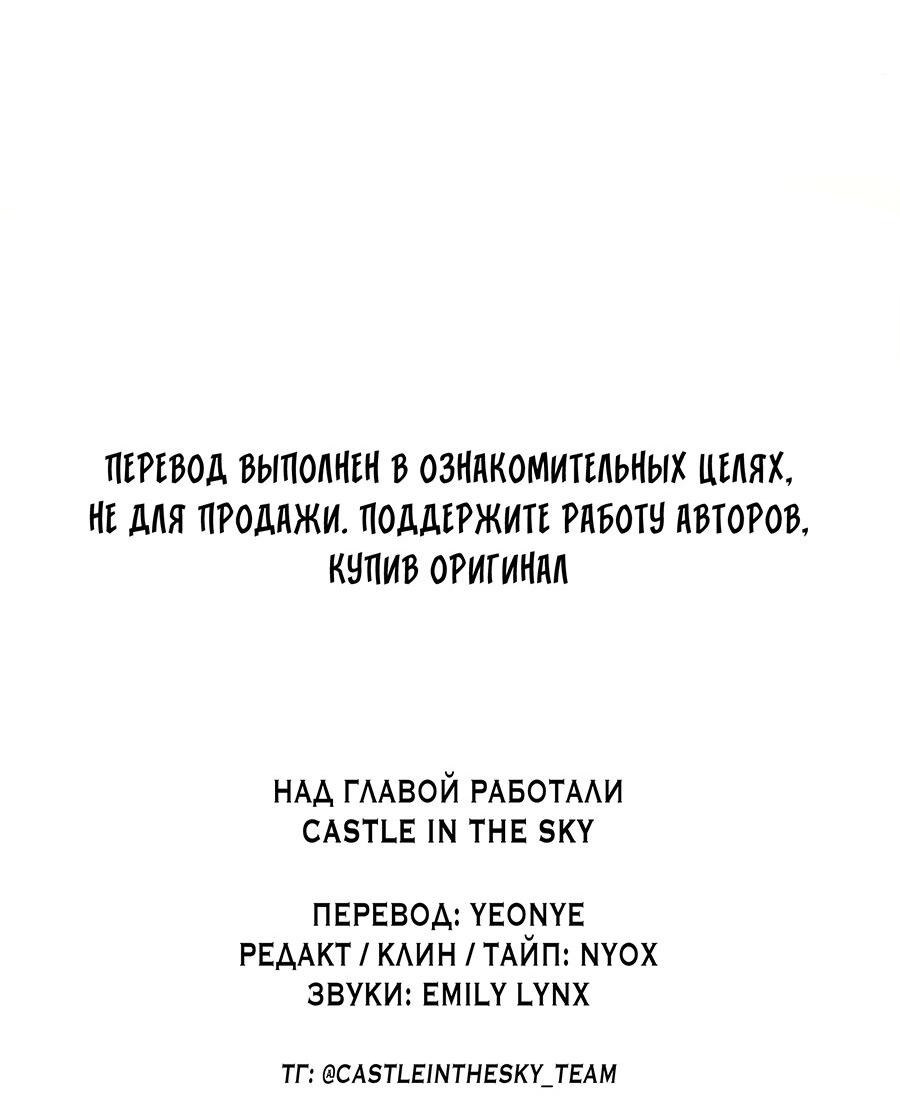 ПЕРЕВОД ВЫПОЛНЕН В ОЗНАКОМИТЕЛЬНЫХ ЦЕЛЯХ, НЕ ДЛЯ ПРОДАЖИ. ПОДДЕРЖИТЕ РАБОТУ АВТОРОВ, КУПИВ ОРИГИНАЛ

НАД ГЛАВОЙ РАБОТАЛИ
CASTLE IN THE SKY

ПЕРЕВОД: YEONYE
РЕДАКТ / КЛИН / ТАЙП: NYOX
ЗВУКИ: EMILY LYNX

ТГ: @CASTLEINTHESKY_TEAM